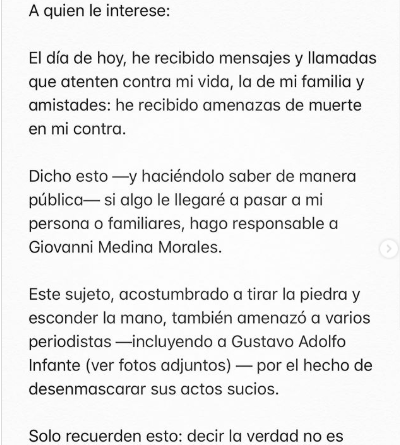 A quien le interese:

El día de hoy, he recibido mensajes y llamadas que atenten contra mi vida, la de mi familia y amistades: he recibido amenazas de muerte en mi contra.

Dicho esto —y haciéndolo saber de manera pública— si algo le llegaré a pasar a mi persona o familiares, hago responsable a Giovanni Medina Morales.

Este sujeto, acostumbrado a tirar la piedra y esconder la mano, también amenazó a varios periodistas —incluyendo a Gustavo Adolfo Infante (ver fotos adjuntos) — por el hecho de desenmascarar sus actos sucios.

Solo recuerden esto: decir la verdad no es